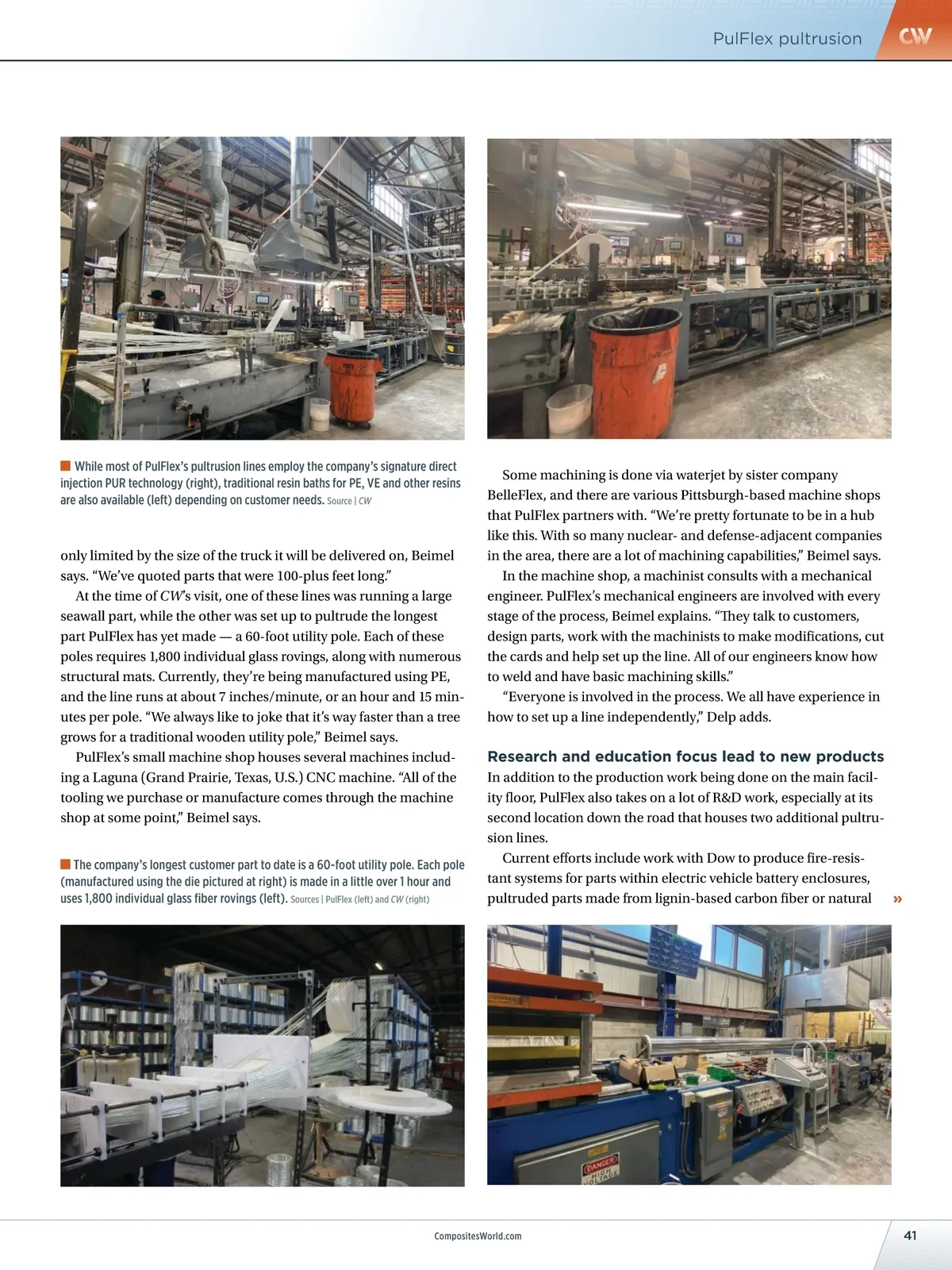 PulFlex pultrusion CW

While most of PulFlex's pultrusion lines employ the company's signature direct injection PUR technology (right), traditional resin baths for PE, VE and other resins are also available (left) depending on customer needs. Source | CW

only limited by the size of the truck it will be delivered on, Beimel says. "We've quoted parts that were 100-plus feet long."

At the time of CW's visit, one of these lines was running a large seawall part, while the other was set up to pultrude the longest part PulFlex has yet made — a 60-foot utility pole. Each of these poles requires 1,800 individual glass rovings, along with numerous structural mats. Currently, they're being manufactured using PE, and the line runs at about 7 inches/minute, or an hour and 15 minutes per pole. "We always like to joke that it's way faster than a tree grows for a traditional wooden utility pole," Beimel says.

PulFlex's small machine shop houses several machines including a Laguna (Grand Prairie, Texas, U.S.) CNC machine. "All of the tooling we purchase or manufacture comes through the machine shop at some point," Beimel says.

The company's longest customer part to date is a 60-foot utility pole. Each pole (manufactured using the die pictured at right) is made in a little over 1 hour and uses 1,800 individual glass fiber rovings (left). Sources | PulFlex (left) and CW (right)

Some machining is done via waterjet by sister company BelleFlex, and there are various Pittsburgh-based machine shops that PulFlex partners with. "We're pretty fortunate to be in a hub like this. With so many nuclear- and defense-adjacent companies in the area, there are a lot of machining capabilities," Beimel says.

In the machine shop, a machinist consults with a mechanical engineer. PulFlex's mechanical engineers are involved with every stage of the process, Beimel explains. "They talk to customers, design parts, work with the machinists to make modifications, cut the cards and help set up the line. All of our engineers know how to weld and have basic machining skills."

"Everyone is involved in the process. We all have experience in how to set up a line independently," Delp adds.

Research and education focus lead to new products

In addition to the production work being done on the main facility floor, PulFlex also takes on a lot of R&D work, especially at its second location down the road that houses two additional pultrusion lines.

Current efforts include work with Dow to produce fire-resistant systems for parts within electric vehicle battery enclosures, pultruded parts made from lignin-based carbon fiber or natural »

DANGER HIGH VOLTAGE

CompositesWorld.com

41